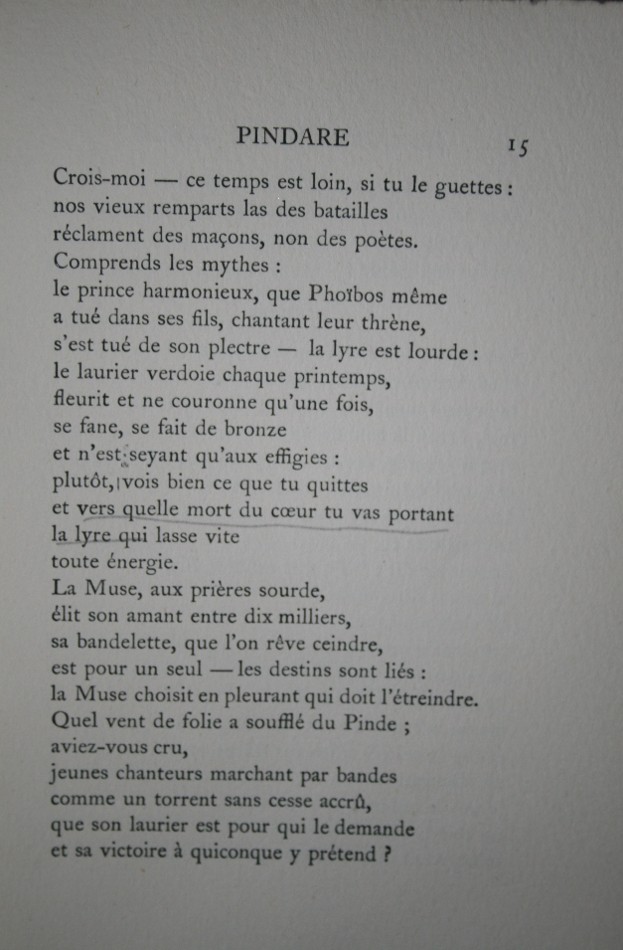 PINDARE 15

Crois-moi — ce temps est loin, si tu le guettes :
nos vieux remparts las des batailles
réclament des maçons, non des poètes.
Comprends les mythes :
le prince harmonieux, que Phoïbos même
a tué dans ses fils, chantant leur thrène,
s'est tué de son plectre — la lyre est lourde :
le laurier verdoie chaque printemps,
fleurit et ne couronne qu'une fois,
se fane, se fait de bronze
et n'est seyant qu'aux effigies :
plutôt, vois bien ce que tu quittes
et vers quelle mort du cœur tu vas portant
la lyre qui lasse vite
toute énergie.
La Muse, aux prières sourde,
élit son amant entre dix milliers,
sa bandelette, que l'on rêve ceindre,
est pour un seul — les destins sont liés :
la Muse choisit en pleurant qui doit l'étreindre.
Quel vent de folie a soufflé du Pinde ;
aviez-vous cru,
jeunes chanteurs marchant par bandes
comme un torrent sans cesse accrû,
que son laurier est pour qui le demande
et sa victoire à quiconque y prétend ?